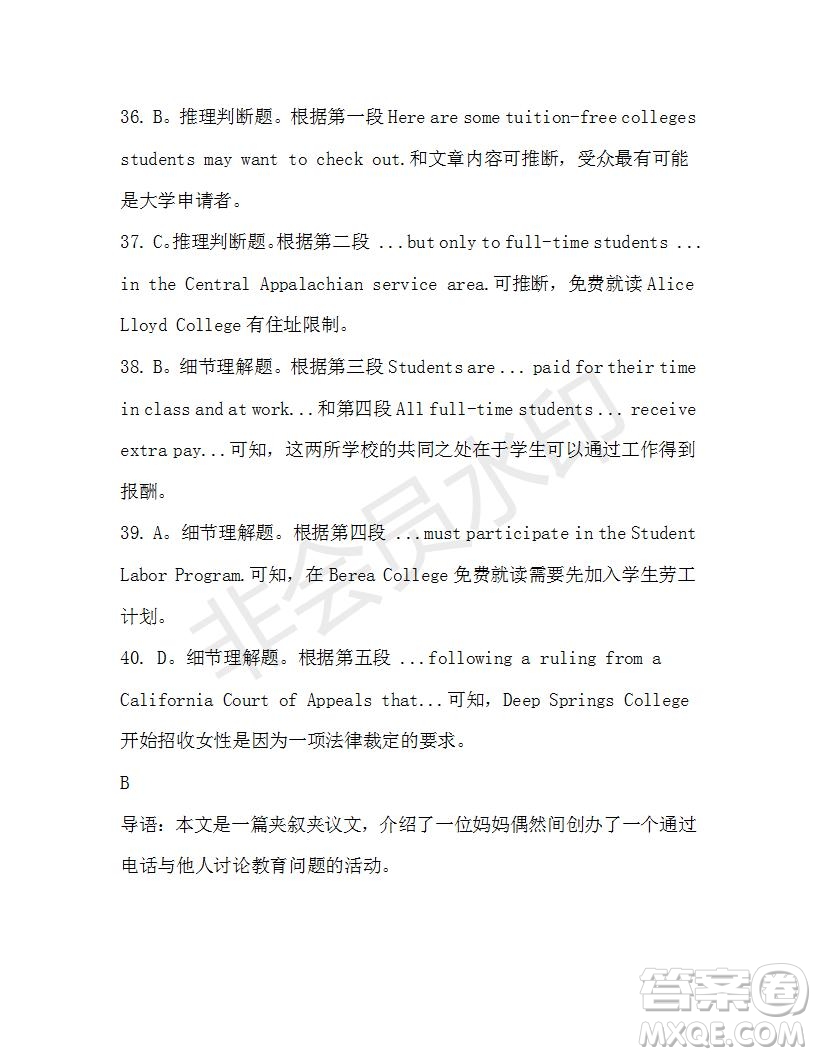 36. B。推理判断题。根据第一段 Here are some tuition-free colleges students may want to check out.和文章内容可推断，受众最有可能是大学申请者。

37. C。推理判断题。根据第二段 ...but only to full-time students ... in the Central Appalachian service area.可推断，免费就读 Alice Lloyd College 有住址限制。

38. B。细节理解题。根据第三段 Students are ... paid for their time in class and at work...和第四段 All full-time students ... receive extra pay...可知，这两所学校的共同之处在于学生可以通过工作得到报酬。

39. A。细节理解题。根据第四段 ...must participate in the Student Labor Program.可知，在 Berea College 免费就读需要先加入学生劳工计划。

40. D。细节理解题。根据第五段 ...following a ruling from a California Court of Appeals that...可知，Deep Springs College 开始招收女性是因为一项法律裁定的要求。

B

导语：本文是一篇夹叙夹议文，介绍了一位妈妈偶然间创办了一个通过电话与他人讨论教育问题的活动。

非会员水印

答案圈
MXQE.COM